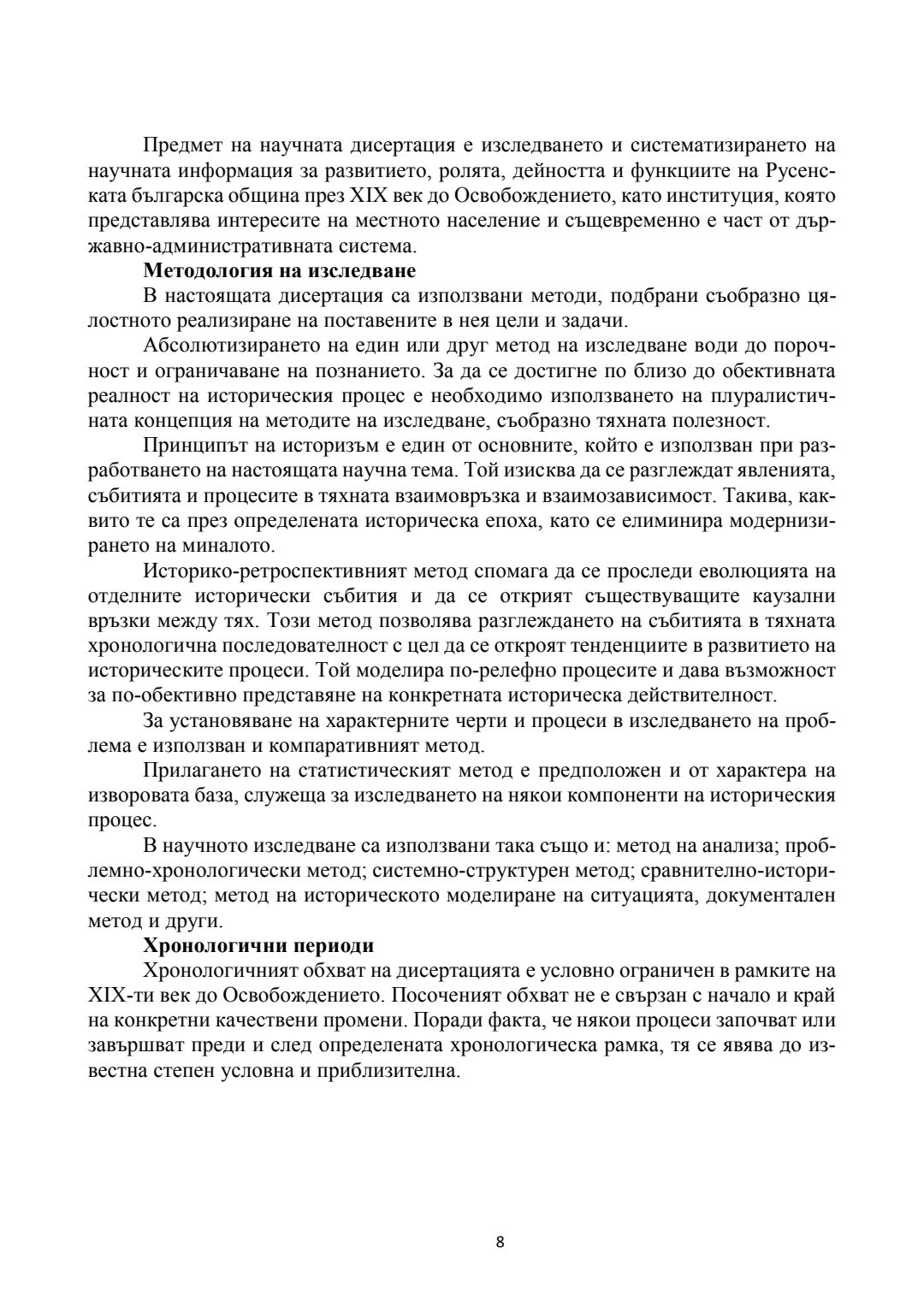 Предмет на научната дисертация е изследването и систематизирането на научната информация за развитието, ролята, дейността и функциите на Русенската българска община през XIX век до Освобождението, като институция, която представлява интересите на местното население и същевременно е част от държавно-административната система.

**Методология на изследване**

В настоящата дисертация са използвани методи, подбрани съобразно цялостното реализиране на поставените в нея цели и задачи.

Абсолютизирането на един или друг метод на изследване води до порочност и ограничаване на познанието. За да се достигне по близо до обективната реалност на историческия процес е необходимо използването на плуралистичната концепция на методите на изследване, съобразно тяхната полезност.

Принципът на историзъм е един от основните, който е използван при разработването на настоящата научна тема. Той изисква да се разглеждат явленията, събитията и процесите в тяхната взаимовръзка и взаимозависимост. Такива, каквито те са през определената историческа епоха, като се елиминира модернизирането на миналото.

Историко-ретроспективният метод спомага да се проследи еволюцията на отделните исторически събития и да се открият съществуващите каузални връзки между тях. Този метод позволява разглеждането на събитията в тяхната хронологична последователност с цел да се откроят тенденциите в развитието на историческите процеси. Той моделира по-релефно процесите и дава възможност за по-обективно представяне на конкретната историческа действителност.

За установяване на характерните черти и процеси в изследването на проблема е използван и компаративният метод.

Прилагането на статистическият метод е предположен и от характера на изворовата база, служеща за изследването на някои компоненти на историческия процес.

В научното изследване са използвани така също и: метод на анализа; проблемно-хронологически метод; системно-структурен метод; сравнително-исторически метод; метод на историческото моделиране на ситуацията, документален метод и други.

**Хронологични периоди**

Хронологичният обхват на дисертацията е условно ограничен в рамките на XIX-ти век до Освобождението. Посоченият обхват не е свързан с начало и край на конкретни качествени промени. Поради факта, че някои процеси започват или завършват преди и след определената хронологическа рамка, тя се явява до известна степен условна и приблизителна.

8